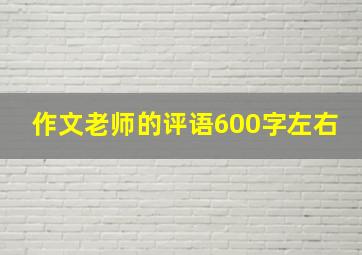 作文老师的评语600字左右